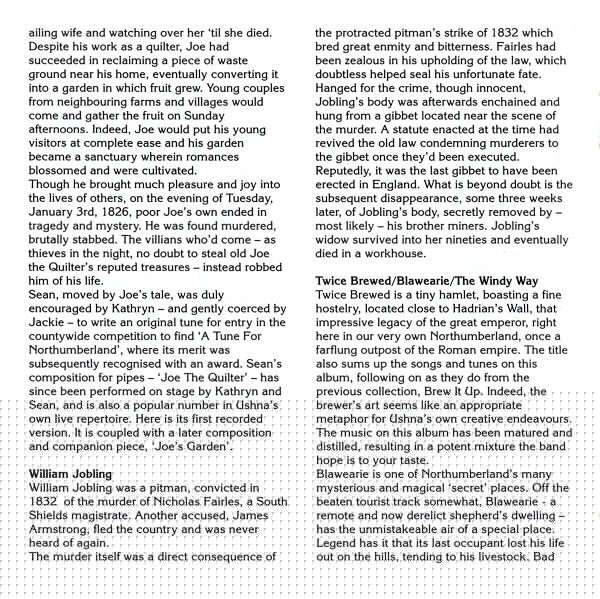 ailing wife and watching over her 'til she died. Despite his work as a quilter, Joe had succeeded in reclaiming a piece of waste ground near his home, eventually converting it into a garden in which fruit grew. Young couples from neighbouring farms and villages would come and gather the fruit on Sunday afternoons. Indeed, Joe would put his young visitors at complete ease and his garden became a sanctuary wherein romances blossomed and were cultivated.
Though he brought much pleasure and joy into the lives of others, on the evening of Tuesday, January 3rd, 1826, poor Joe's own ended in tragedy and mystery. He was found murdered, brutally stabbed. The villians who'd come – as thieves in the night, no doubt to steal old Joe the Quilter's reputed treasures – instead robbed him of his life.
Sean, moved by Joe's tale, was duly encouraged by Kathryn – and gently coerced by Jackie – to write an original tune for entry in the countywide competition to find 'A Tune For Northumberland', where its merit was subsequently recognised with an award. Sean's composition for pipes – 'Joe The Quilter' – has since been performed on stage by Kathryn and Sean, and is also a popular number in Ushna's own live repertoire. Here is its first recorded version. It is coupled with a later composition and companion piece, 'Joe's Garden'.

William Jobling
William Jobling was a pitman, convicted in 1832 of the murder of Nicholas Fairles, a South Shields magistrate. Another accused, James Armstrong, fled the country and was never heard of again.
The murder itself was a direct consequence of the protracted pitman's strike of 1832 which bred great enmity and bitterness. Fairles had been zealous in his upholding of the law, which doubtless helped seal his unfortunate fate. Hanged for the crime, though innocent, Jobling's body was afterwards enchained and hung from a gibbet located near the scene of the murder. A statute enacted at the time had revived the old law condemning murderers to the gibbet once they'd been executed. Reputedly, it was the last gibbet to have been erected in England. What is beyond doubt is the subsequent disappearance, some three weeks later, of Jobling's body, secretly removed by – most likely – his brother miners. Jobling's widow survived into her nineties and eventually died in a workhouse.

Twice Brewed/Blawearie/The Windy Way
Twice Brewed is a tiny hamlet, boasting a fine hostelry, located close to Hadrian's Wall, that impressive legacy of the great emperor, right here in our very own Northumberland, once a farflung outpost of the Roman empire. The title also sums up the songs and tunes on this album, following on as they do from the previous collection, Brew It Up. Indeed, the brewer's art seems like an appropriate metaphor for Ushna's own creative endeavours. The music on this album has been matured and distilled, resulting in a potent mixture the band hope is to your taste.
Blawearie is one of Northumberland's many mysterious and magical 'secret' places. Off the beaten tourist track somewhat, Blawearie - a remote and now derelict shepherd's dwelling – has the unmistakeable air of a special place. Legend has it that its last occupant lost his life out on the hills, tending to his livestock. Bad